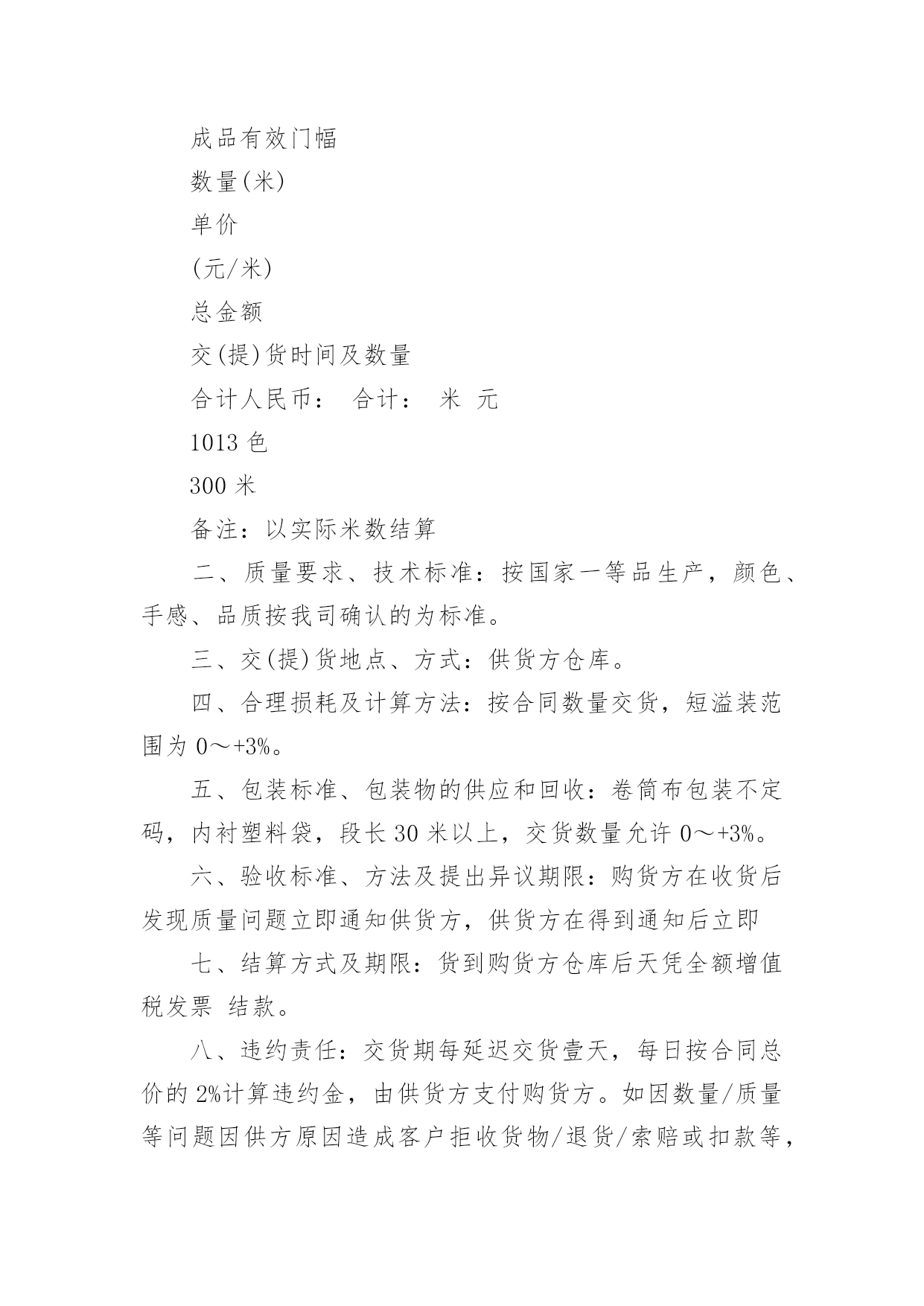 成品有效门幅

数量(米)

单价

(元/米)

总金额

交(提)货时间及数量

合计人民币： 合计： 米 元

1013 色

300 米

备注：以实际米数结算

二、质量要求、技术标准：按国家一等品生产，颜色、手感、品质按我司确认的为标准。

三、交(提)货地点、方式：供货方仓库。

四、合理损耗及计算方法：按合同数量交货，短溢装范围为 0～+3%。

五、包装标准、包装物的供应和回收：卷筒布包装不定码，内衬塑料袋，段长 30 米以上，交货数量允许 0～+3%。

六、验收标准、方法及提出异议期限：购货方在收货后发现质量问题立即通知供货方，供货方在得到通知后立即

七、结算方式及期限：货到购货方仓库后天凭全额增值税发票 结款。

八、违约责任：交货期每延迟交货壹天，每日按合同总价的 2%计算违约金，由供货方支付购货方。如因数量/质量等问题因供方原因造成客户拒收货物/退货/索赔或扣款等，